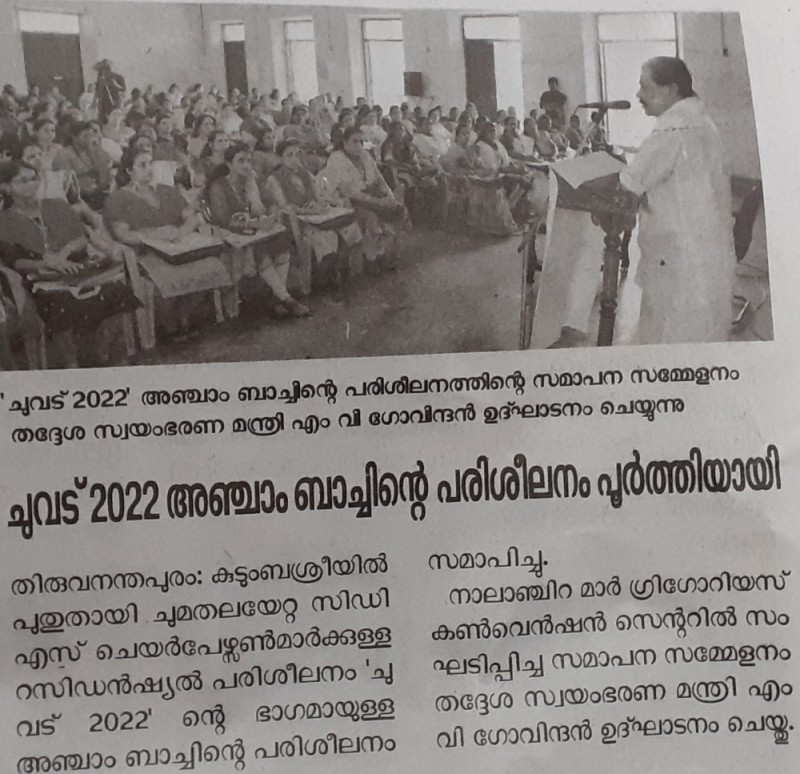 'ചുവട് 2022' അഞ്ചാം ബാച്ചിന്റെ പരിശീലനത്തിന്റെ സമാപന സമ്മേളനം തദ്ദേശ സ്വയംഭരണ മന്ത്രി എം വി ഗോവിന്ദൻ ഉദ്ഘാടനം ചെയ്യുന്നു

ചുവട് 2022 അഞ്ചാം ബാച്ചിന്റെ പരിശീലനം പൂർത്തിയായി

തിരുവനന്തപുരം: കുടുംബശ്രീയിൽ പുതുതായി ചുമതലയേറ്റ സിഡിഎസ് ചെയർപേഴ്സൺമാർക്കുള്ള റസിഡൻഷ്യൽ പരിശീലനം 'ചുവട് 2022' ന്റെ ഭാഗമായുള്ള അഞ്ചാം ബാച്ചിന്റെ പരിശീലനം സമാപിച്ചു.

നാലാഞ്ചിറ മാർ ഗ്രിഗോറിയസ് കൺവെൻഷൻ സെന്ററിൽ സംഘടിപ്പിച്ച സമാപന സമ്മേളനം തദ്ദേശ സ്വയംഭരണ മന്ത്രി എം വി ഗോവിന്ദൻ ഉദ്ഘാടനം ചെയ്തു.